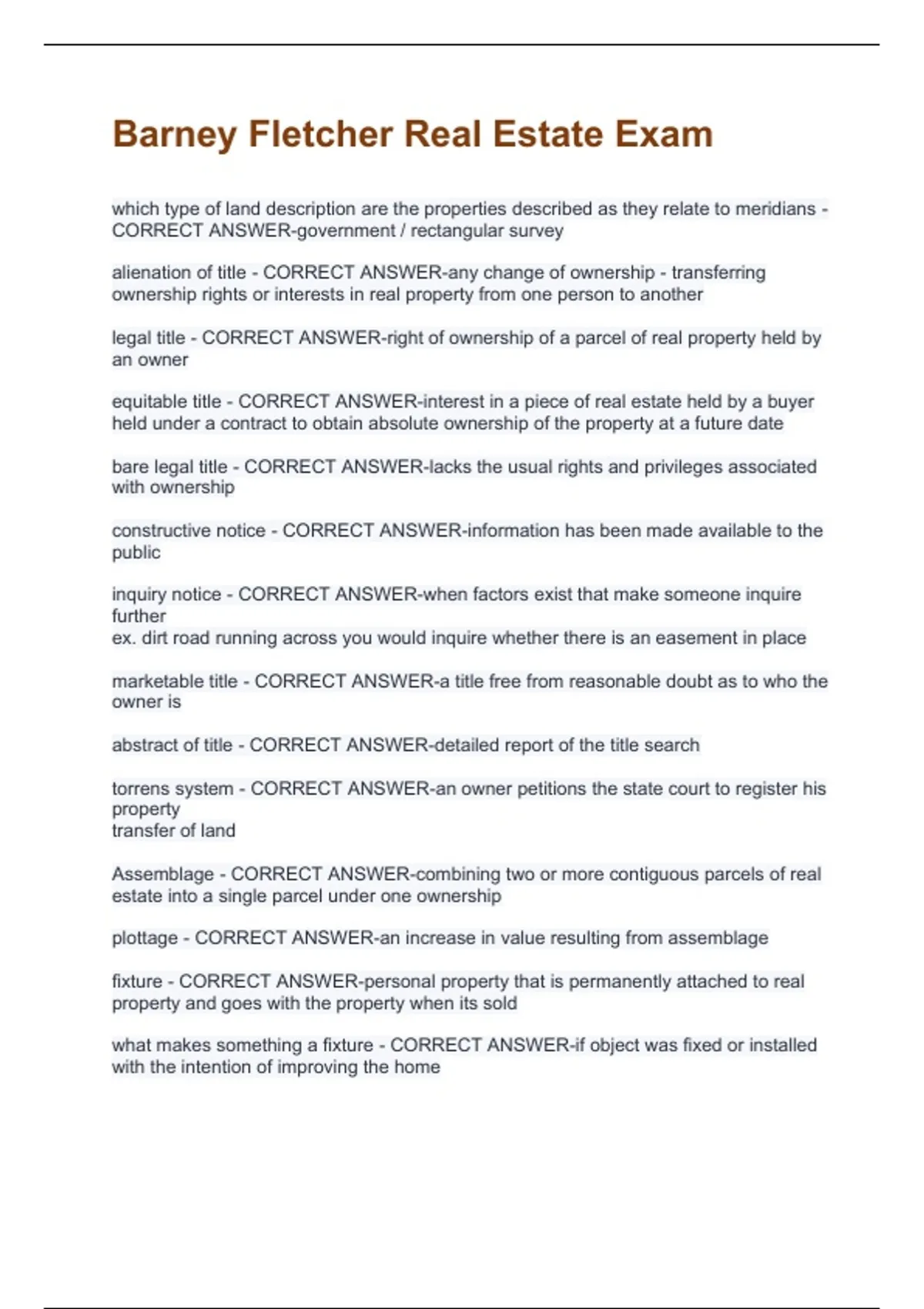 Barney Fletcher Real Estate Exam

which type of land description are the properties described as they relate to meridians - CORRECT ANSWER-government / rectangular survey

alienation of title - CORRECT ANSWER-any change of ownership - transferring ownership rights or interests in real property from one person to another

legal title - CORRECT ANSWER-right of ownership of a parcel of real property held by an owner

equitable title - CORRECT ANSWER-interest in a piece of real estate held by a buyer held under a contract to obtain absolute ownership of the property at a future date

bare legal title - CORRECT ANSWER-lacks the usual rights and privileges associated with ownership

constructive notice - CORRECT ANSWER-information has been made available to the public

inquiry notice - CORRECT ANSWER-when factors exist that make someone inquire further
ex. dirt road running across you would inquire whether there is an easement in place

marketable title - CORRECT ANSWER-a title free from reasonable doubt as to who the owner is

abstract of title - CORRECT ANSWER-detailed report of the title search

torrens system - CORRECT ANSWER-an owner petitions the state court to register his property
transfer of land

Assemblage - CORRECT ANSWER-combining two or more contiguous parcels of real estate into a single parcel under one ownership

plottage - CORRECT ANSWER-an increase in value resulting from assemblage

fixture - CORRECT ANSWER-personal property that is permanently attached to real property and goes with the property when its sold

what makes something a fixture - CORRECT ANSWER-if object was fixed or installed with the intention of improving the home